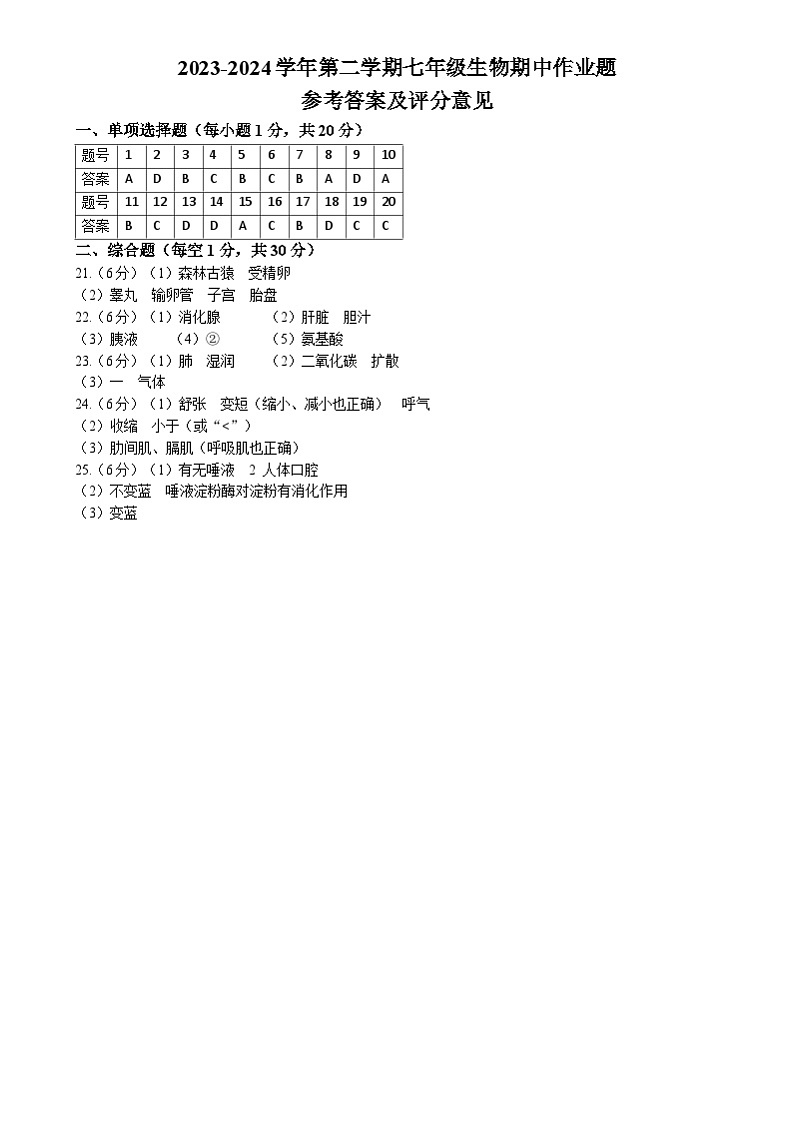 2023-2024 学年第二学期七年级生物期中作业题

参考答案及评分意见

一、单项选择题（每小题 1 分，共 20 分）

| 题号 | 1 | 2 | 3 | 4 | 5 | 6 | 7 | 8 | 9 | 10 |
|---|---|---|---|---|---|---|---|---|---|---|
| 答案 | A | D | B | C | B | C | B | A | D | A |
| 题号 | 11 | 12 | 13 | 14 | 15 | 16 | 17 | 18 | 19 | 20 |
| 答案 | B | C | D | D | A | C | B | D | C | C |

二、综合题（每空 1 分，共 30 分）

21.（6分）（1）森林古猿 受精卵
（2）睾丸 输卵管 子宫 胎盘

22.（6分）（1）消化腺 （2）肝脏 胆汁
（3）胰液 （4）② （5）氨基酸

23.（6分）（1）肺 湿润 （2）二氧化碳 扩散
（3）一 气体

24.（6分）（1）舒张 变短（缩小、减小也正确） 呼气
（2）收缩 小于（或“<”）
（3）肋间肌、膈肌（呼吸肌也正确）

25.（6分）（1）有无唾液 2 人体口腔
（2）不变蓝 唾液淀粉酶对淀粉有消化作用
（3）变蓝